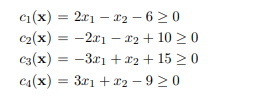 $c_1(\mathbf{x}) = 2x_1 - x_2 - 6 \geq 0$
$c_2(\mathbf{x}) = -2x_1 - x_2 + 10 \geq 0$
$c_3(\mathbf{x}) = -3x_1 + x_2 + 15 \geq 0$
$c_4(\mathbf{x}) = 3x_1 + x_2 - 9 \geq 0$